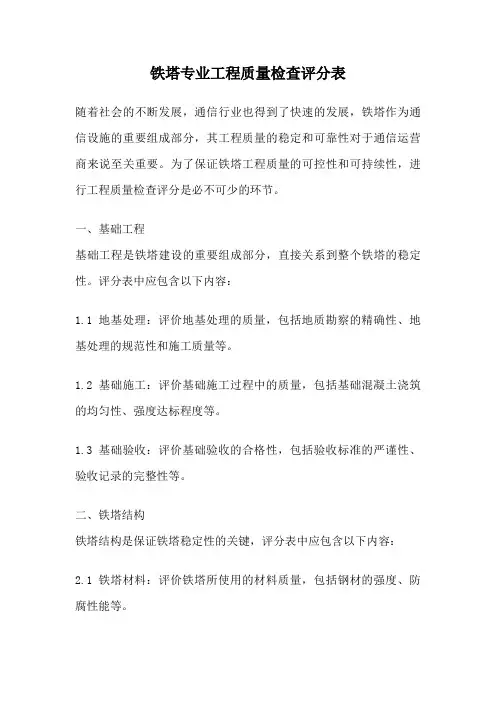 铁塔专业工程质量检查评分表

随着社会的不断发展，通信行业也得到了快速的发展，铁塔作为通信设施的重要组成部分，其工程质量的稳定和可靠性对于通信运营商来说至关重要。为了保证铁塔工程质量的可控性和可持续性，进行工程质量检查评分是必不可少的环节。

一、基础工程
基础工程是铁塔建设的重要组成部分，直接关系到整个铁塔的稳定性。评分表中应包含以下内容：

1.1 地基处理：评价地基处理的质量，包括地质勘察的精确性、地基处理的规范性和施工质量等。

1.2 基础施工：评价基础施工过程中的质量，包括基础混凝土浇筑的均匀性、强度达标程度等。

1.3 基础验收：评价基础验收的合格性，包括验收标准的严谨性、验收记录的完整性等。

二、铁塔结构
铁塔结构是保证铁塔稳定性的关键，评分表中应包含以下内容：

2.1 铁塔材料：评价铁塔所使用的材料质量，包括钢材的强度、防腐性能等。